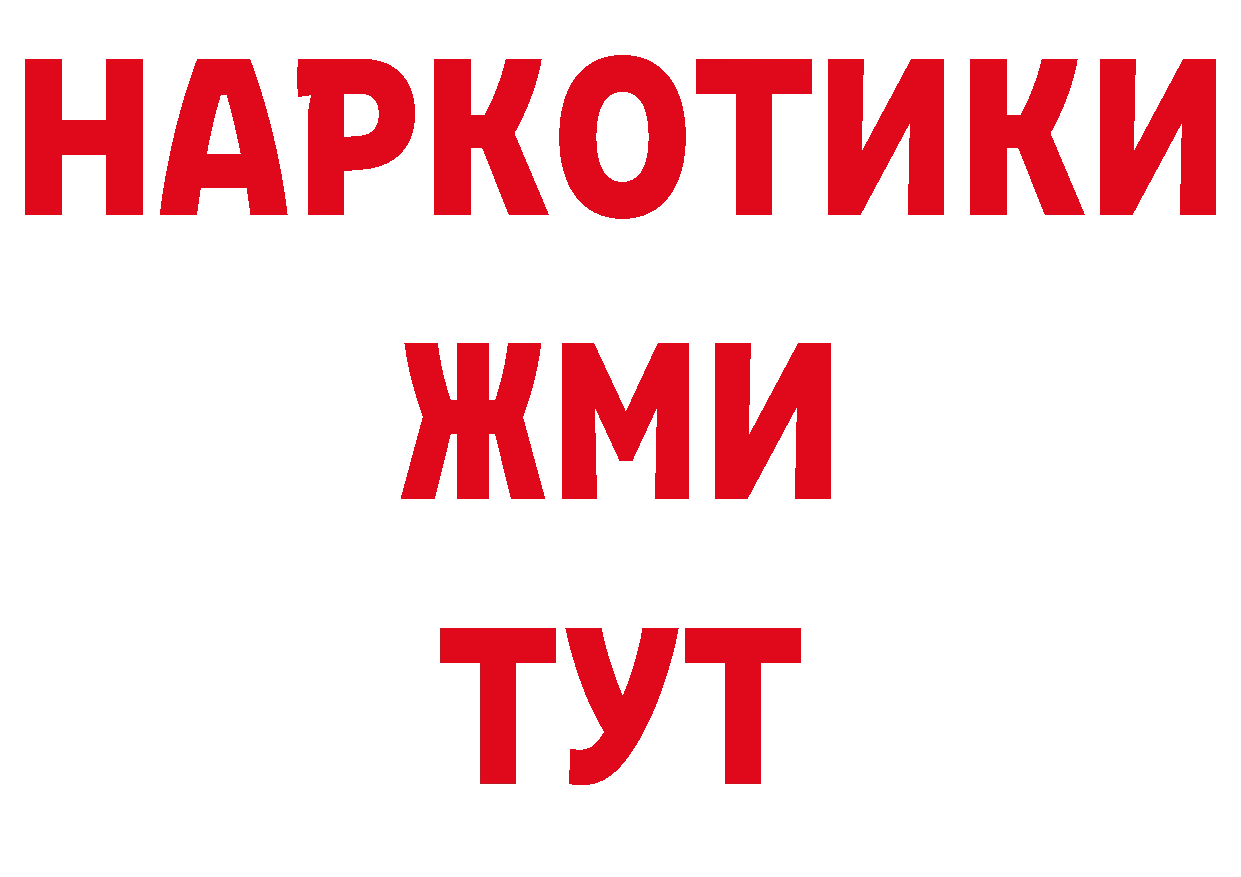 НАРКОТИКИ
ЖМИ
ТУТ